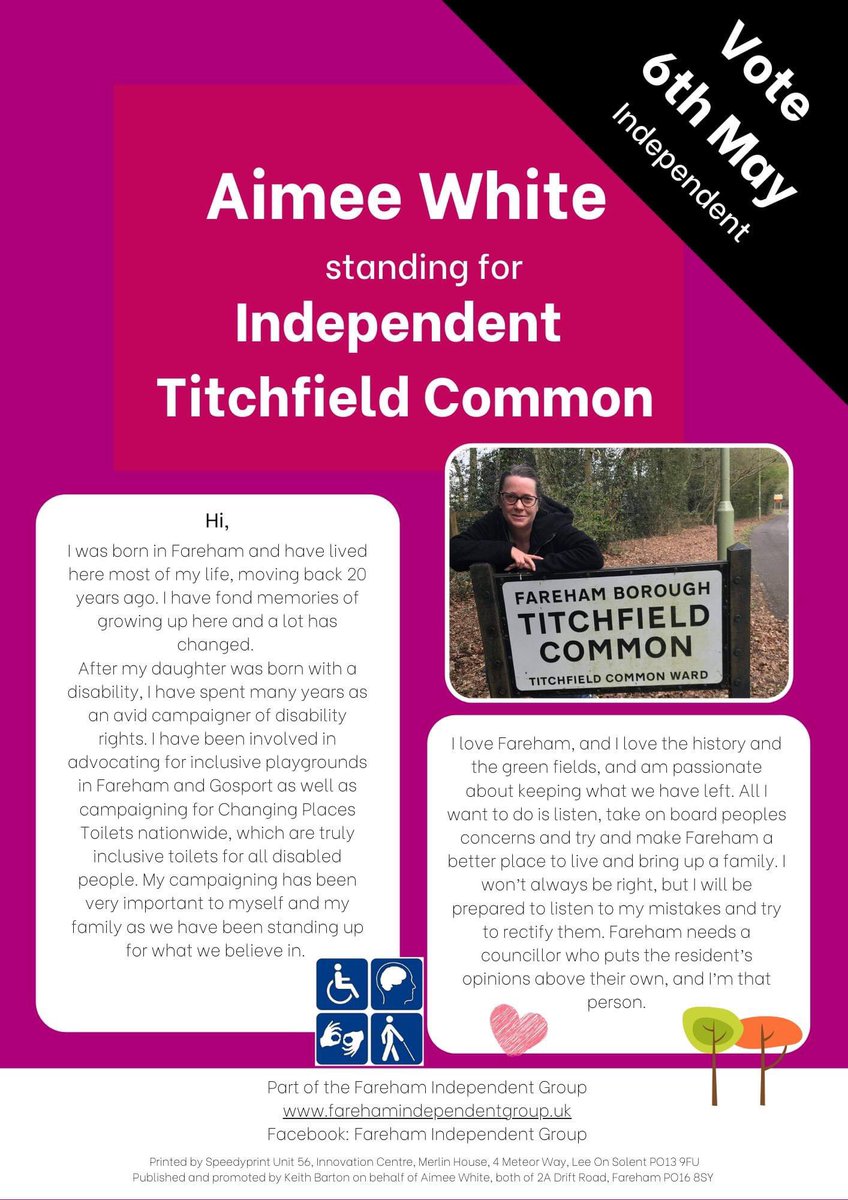 Vote
6th May
Independent

Aimee White
standing for
Independent
Titchfield Common

Hi,
I was born in Fareham and have lived here most of my life, moving back 20 years ago. I have fond memories of growing up here and a lot has changed.
After my daughter was born with a disability, I have spent many years as an avid campaigner of disability rights. I have been involved in advocating for inclusive playgrounds in Fareham and Gosport as well as campaigning for Changing Places Toilets nationwide, which are truly inclusive toilets for all disabled people. My campaigning has been very important to myself and my family as we have been standing up for what we believe in.

FAREHAM BOROUGH
TITCHFIELD
COMMON
TITCHFIELD COMMON WARD

I love Fareham, and I love the history and the green fields, and am passionate about keeping what we have left. All I want to do is listen, take on board peoples concerns and try and make Fareham a better place to live and bring up a family. I won't always be right, but I will be prepared to listen to my mistakes and try to rectify them. Fareham needs a councillor who puts the resident's opinions above their own, and I'm that person.

Part of the Fareham Independent Group
www.farehamindependentgroup.uk
Facebook: Fareham Independent Group

Printed by Speedyprint Unit 56, Innovation Centre, Merlin House, 4 Meteor Way, Lee On Solent PO13 9FU
Published and promoted by Keith Barton on behalf of Aimee White, both of 2A Drift Road, Fareham PO16 8SY